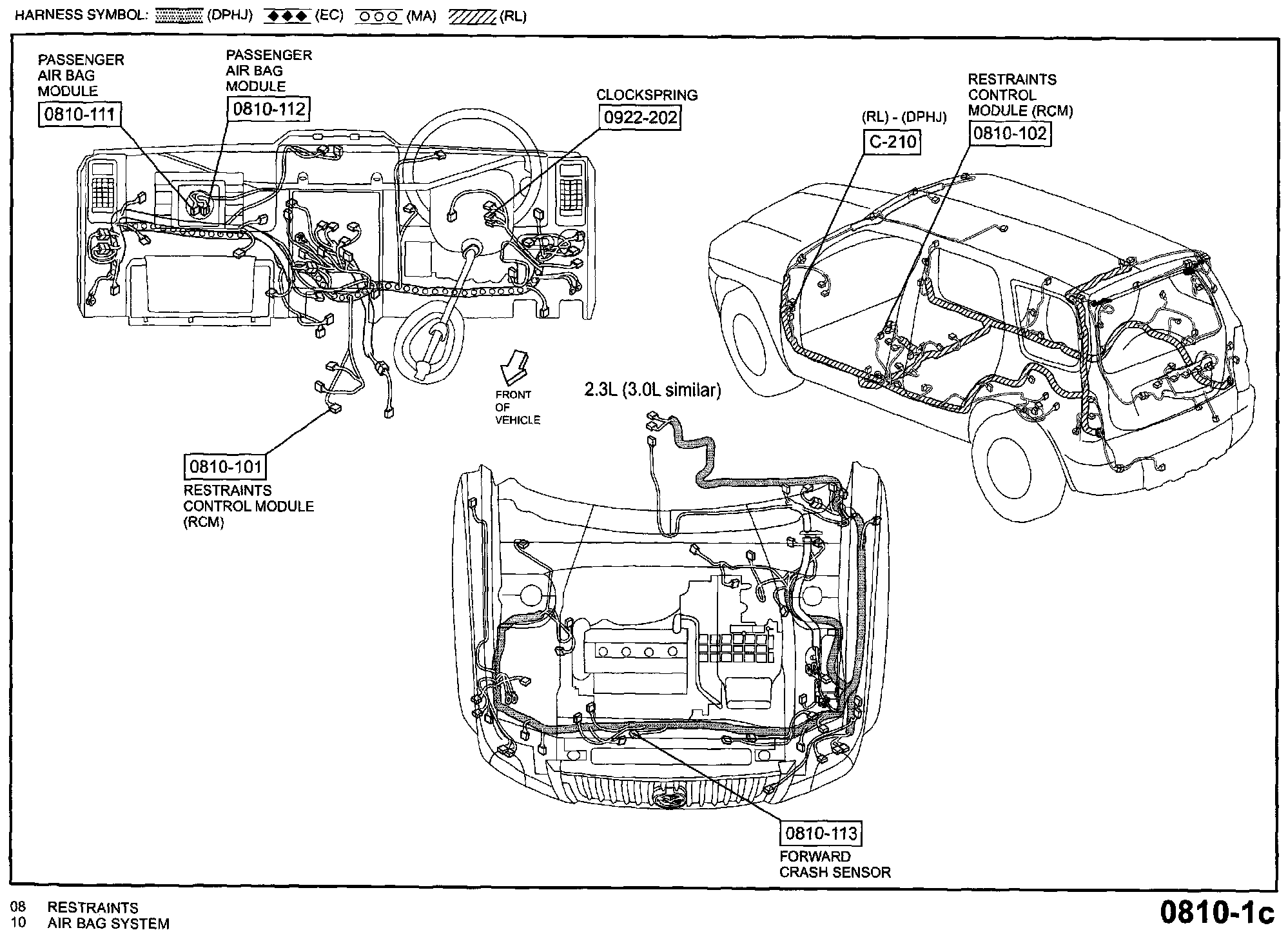 HARNESS SYMBOL: (DPHJ) (EC) (MA) (RL)

PASSENGER AIR BAG MODULE
0810-111

PASSENGER AIR BAG MODULE
0810-112

CLOCKSPRING
0922-202

(RL) - (DPHJ)
C-210

RESTRAINTS CONTROL MODULE (RCM)
0810-102

FRONT OF VEHICLE

2.3L (3.0L similar)

0810-101
RESTRAINTS CONTROL MODULE (RCM)

0810-113
FORWARD CRASH SENSOR

08 RESTRAINTS
10 AIR BAG SYSTEM

0810-1c